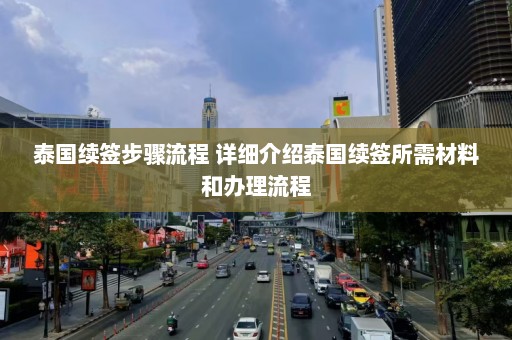 泰国续签步骤流程 详细介绍泰国续签所需材料和办理流程